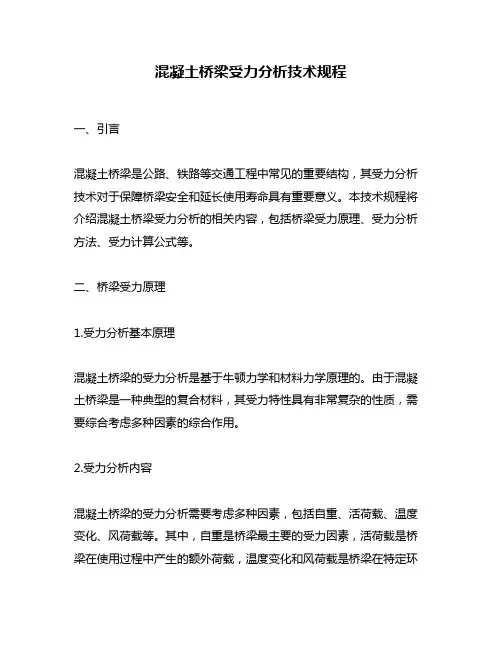 混凝土桥梁受力分析技术规程

一、引言

混凝土桥梁是公路、铁路等交通工程中常见的重要结构，其受力分析技术对于保障桥梁安全和延长使用寿命具有重要意义。本技术规程将介绍混凝土桥梁受力分析的相关内容，包括桥梁受力原理、受力分析方法、受力计算公式等。

二、桥梁受力原理

1.受力分析基本原理

混凝土桥梁的受力分析是基于牛顿力学和材料力学原理的。由于混凝土桥梁是一种典型的复合材料，其受力特性具有非常复杂的性质，需要综合考虑多种因素的综合作用。

2.受力分析内容

混凝土桥梁的受力分析需要考虑多种因素，包括自重、活荷载、温度变化、风荷载等。其中，自重是桥梁最主要的受力因素，活荷载是桥梁在使用过程中产生的额外荷载，温度变化和风荷载是桥梁在特定环